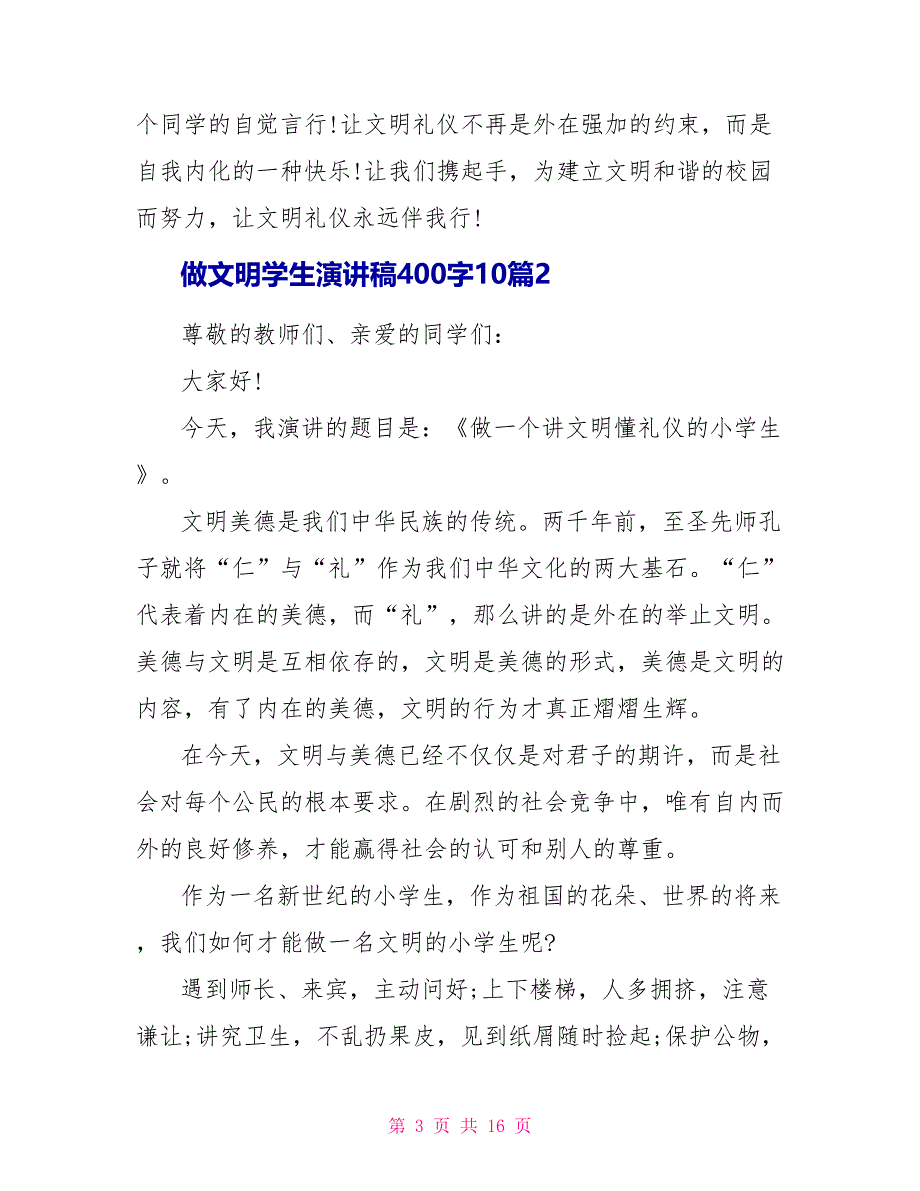 个同学的自觉言行!让文明礼仪不再是外在强加的约束，而是自我内化的一种快乐!让我们携起手，为建立文明和谐的校园而努力，让文明礼仪永远伴我行!

做文明学生演讲稿400字10篇2

尊敬的教师们、亲爱的同学们:

大家好!

今天，我演讲的题目是:《做一个讲文明懂礼仪的小学生》。

文明美德是我们中华民族的传统。两千年前，至圣先师孔子就将“仁”与“礼”作为我们中华文化的两大基石。“仁”代表着内在的美德，而“礼”，那么讲的是外在的举止文明。美德与文明是互相依存的，文明是美德的形式，美德是文明的内容，有了内在的美德，文明的行为才真正熠熠生辉。

在今天，文明与美德已经不仅仅是对君子的期许，而是社会对每个公民的根本要求。在剧烈的社会竞争中，唯有自内而外的良好修养，才能赢得社会的认可和别人的尊重。

作为一名新世纪的小学生，作为祖国的花朵、世界的将来，我们如何才能做一名文明的小学生呢?

遇到师长、来宾，主动问好;上下楼梯，人多拥挤，注意谦让;讲究卫生，不乱扔果皮，见到纸屑随时捡起;保护公物，

第 3 页 共 16 页